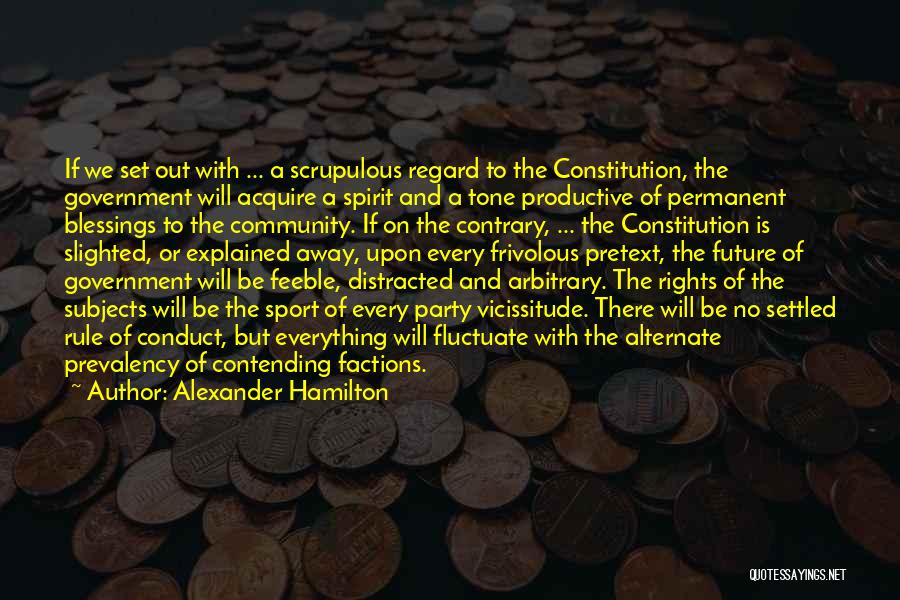 If we set out with ... a scrupulous regard to the Constitution, the government will acquire a spirit and a tone productive of permanent blessings to the community. If on the contrary, ... the Constitution is slighted, or explained away, upon every frivolous pretext, the future of government will be feeble, distracted and arbitrary. The rights of the subjects will be the sport of every party vicissitude. There will be no settled rule of conduct, but everything will fluctuate with the alternate prevalency of contending factions.

~ Author: Alexander Hamilton

QUOTESSAYINGS.NET